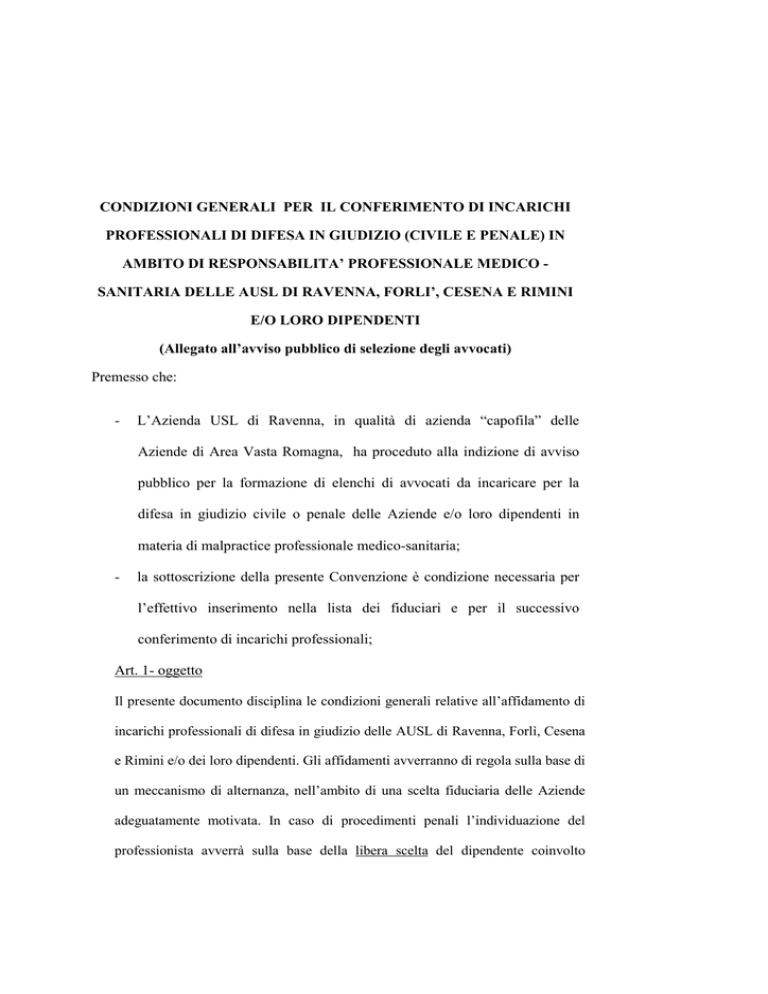 CONDIZIONI GENERALI PER IL CONFERIMENTO DI INCARICHI PROFESSIONALI DI DIFESA IN GIUDIZIO (CIVILE E PENALE) IN AMBITO DI RESPONSABILITA' PROFESSIONALE MEDICO - SANITARIA DELLE AUSL DI RAVENNA, FORLI', CESENA E RIMINI E/O LORO DIPENDENTI

(Allegato all'avviso pubblico di selezione degli avvocati)

Premesso che:

- L'Azienda USL di Ravenna, in qualità di azienda "capofila" delle Aziende di Area Vasta Romagna, ha proceduto alla indizione di avviso pubblico per la formazione di elenchi di avvocati da incaricare per la difesa in giudizio civile o penale delle Aziende e/o loro dipendenti in materia di malpractice professionale medico-sanitaria;

- la sottoscrizione della presente Convenzione è condizione necessaria per l'effettivo inserimento nella lista dei fiduciari e per il successivo conferimento di incarichi professionali;

Art. 1- oggetto

Il presente documento disciplina le condizioni generali relative all'affidamento di incarichi professionali di difesa in giudizio delle AUSL di Ravenna, Forlì, Cesena e Rimini e/o dei loro dipendenti. Gli affidamenti avverranno di regola sulla base di un meccanismo di alternanza, nell'ambito di una scelta fiduciaria delle Aziende adeguatamente motivata. In caso di procedimenti penali l'individuazione del professionista avverrà sulla base della libera scelta del dipendente coinvolto